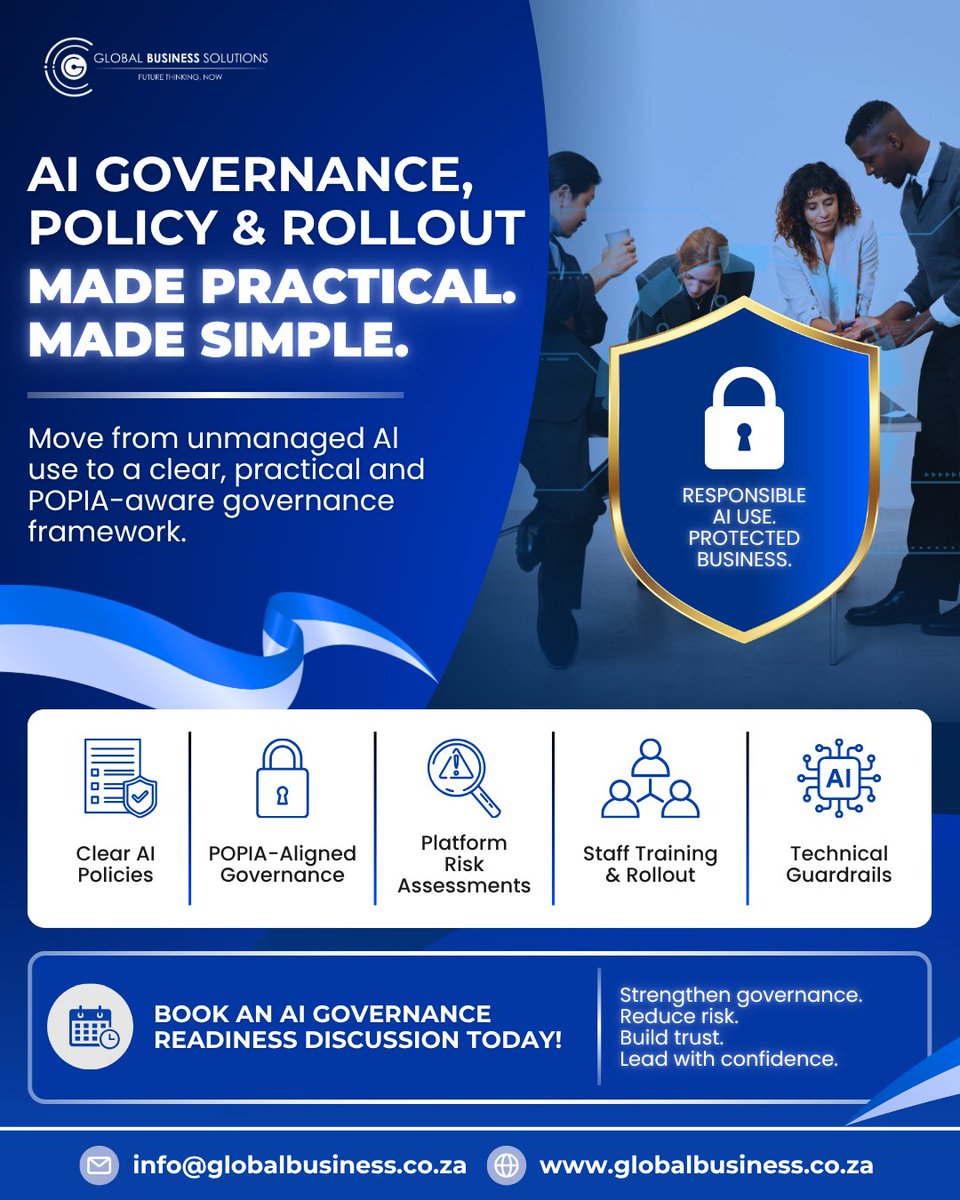 GLOBAL BUSINESS SOLUTIONS
FUTURE THINKING, NOW

AI GOVERNANCE, POLICY & ROLLOUT
MADE PRACTICAL. MADE SIMPLE.

Move from unmanaged AI use to a clear, practical and POPIA-aware governance framework.

RESPONSIBLE AI USE. PROTECTED BUSINESS.

Clear AI Policies

POPIA-Aligned Governance

Platform Risk Assessments

Staff Training & Rollout

AI

Technical Guardrails

BOOK AN AI GOVERNANCE READINESS DISCUSSION TODAY!

Strengthen governance.
Reduce risk.
Build trust.
Lead with confidence.

info@globalbusiness.co.za www.globalbusiness.co.za